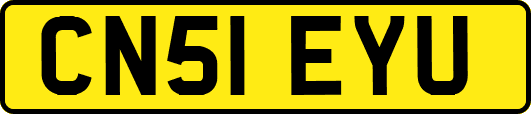 CN51 EYU